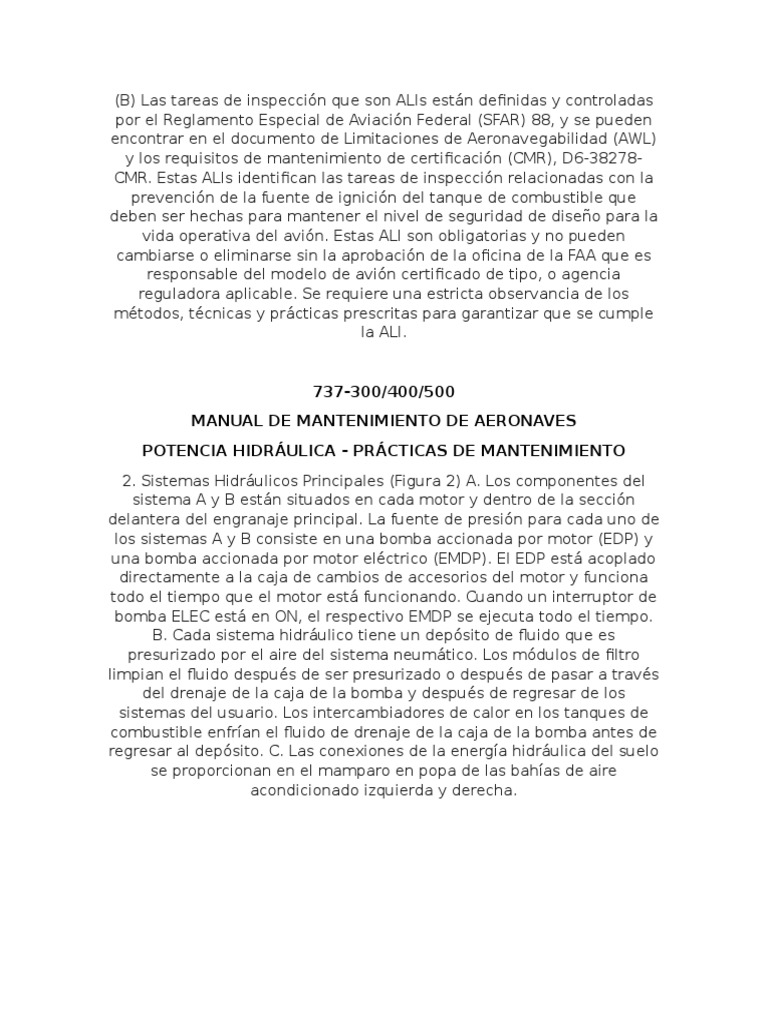 (B) Las tareas de inspección que son ALIs están definidas y controladas por el Reglamento Especial de Aviación Federal (SFAR) 88, y se pueden encontrar en el documento de Limitaciones de Aeronavegabilidad (AWL) y los requisitos de mantenimiento de certificación (CMR), D6-38278-CMR. Estas ALIs identifican las tareas de inspección relacionadas con la prevención de la fuente de ignición del tanque de combustible que deben ser hechas para mantener el nivel de seguridad de diseño para la vida operativa del avión. Estas ALI son obligatorias y no pueden cambiarse o eliminarse sin la aprobación de la oficina de la FAA que es responsable del modelo de avión certificado de tipo, o agencia reguladora aplicable. Se requiere una estricta observancia de los métodos, técnicas y prácticas prescritas para garantizar que se cumple la ALI.

737-300/400/500

MANUAL DE MANTENIMIENTO DE AERONAVES

POTENCIA HIDRÁULICA - PRÁCTICAS DE MANTENIMIENTO

2. Sistemas Hidráulicos Principales (Figura 2) A. Los componentes del sistema A y B están situados en cada motor y dentro de la sección delantera del engranaje principal. La fuente de presión para cada uno de los sistemas A y B consiste en una bomba accionada por motor (EDP) y una bomba accionada por motor eléctrico (EMDP). El EDP está acoplado directamente a la caja de cambios de accesorios del motor y funciona todo el tiempo que el motor está funcionando. Cuando un interruptor de bomba ELEC está en ON, el respectivo EMDP se ejecuta todo el tiempo. B. Cada sistema hidráulico tiene un depósito de fluido que es presurizado por el aire del sistema neumático. Los módulos de filtro limpian el fluido después de ser presurizado o después de pasar a través del drenaje de la caja de la bomba y después de regresar de los sistemas del usuario. Los intercambiadores de calor en los tanques de combustible enfrían el fluido de drenaje de la caja de la bomba antes de regresar al depósito. C. Las conexiones de la energía hidráulica del suelo se proporcionan en el mamparo en popa de las bahías de aire acondicionado izquierda y derecha.